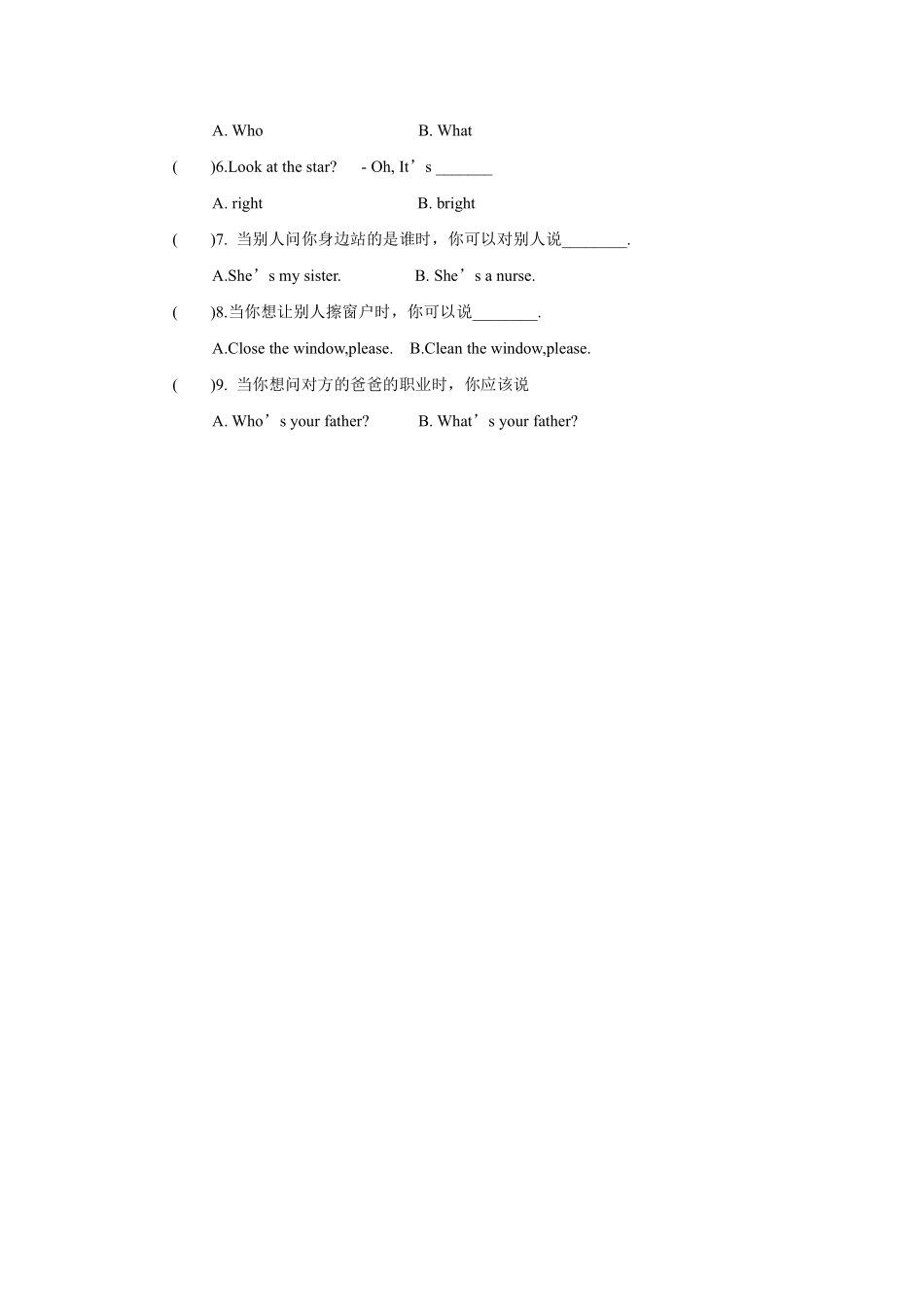 A. Who B. What

( )6.Look at the star? - Oh, It’s _______

A. right B. bright

( )7. 当别人问你身边站的是谁时，你可以对别人说________.

A.She’s my sister. B. She’s a nurse.

( )8.当你想让别人擦窗户时，你可以说________.

A.Close the window,please. B.Clean the window,please.

( )9. 当你想问对方的爸爸的职业时，你应该说

A. Who’s your father? B. What’s your father?